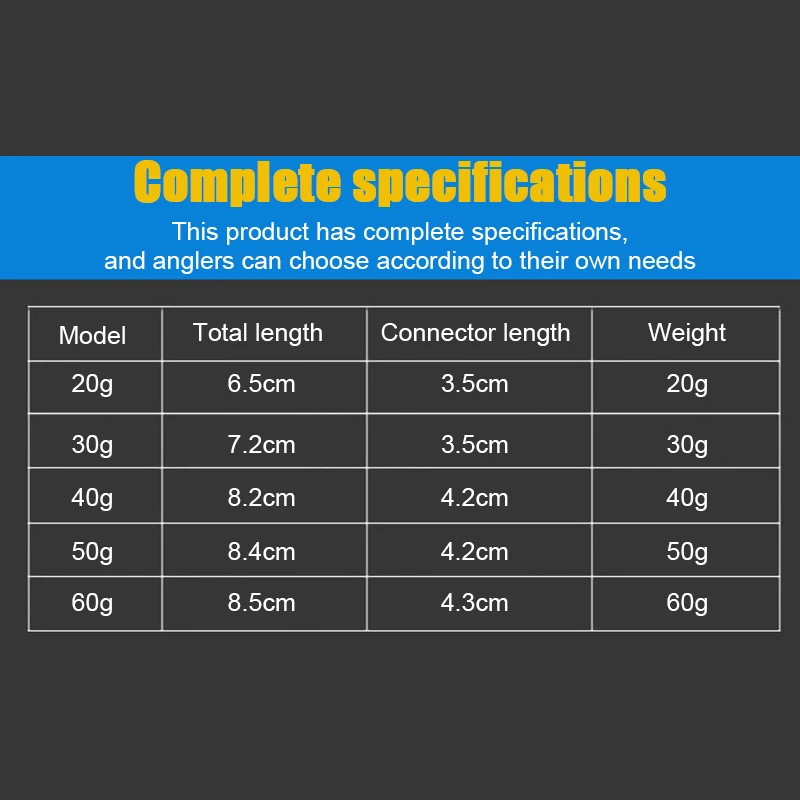 Complete specifications

This product has complete specifications, and anglers can choose according to their own needs

| Model | Total length | Connector length | Weight |
|---|---|---|---|
| 20g | 6.5cm | 3.5cm | 20g |
| 30g | 7.2cm | 3.5cm | 30g |
| 40g | 8.2cm | 4.2cm | 40g |
| 50g | 8.4cm | 4.2cm | 50g |
| 60g | 8.5cm | 4.3cm | 60g |